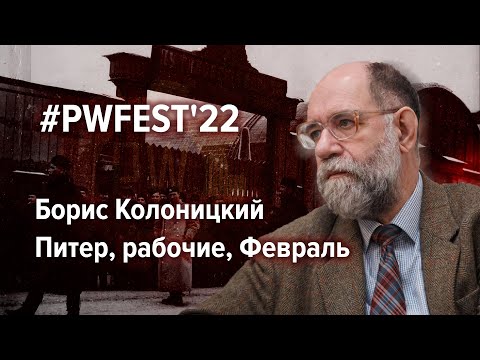 #PWFEST'22

Борис Колоницкий
Питер, рабочие, Февраль